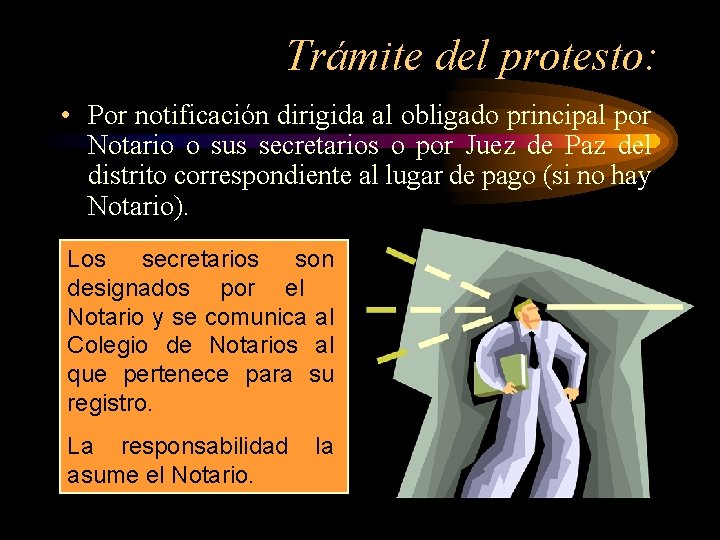 Trámite del protesto:

• Por notificación dirigida al obligado principal por Notario o sus secretarios o por Juez de Paz del distrito correspondiente al lugar de pago (si no hay Notario).

Los secretarios son designados por el Notario y se comunica al Colegio de Notarios al que pertenece para su registro.

La responsabilidad la asume el Notario.